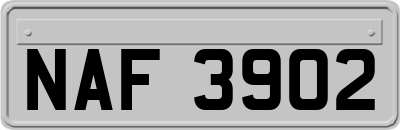 NAF 3902